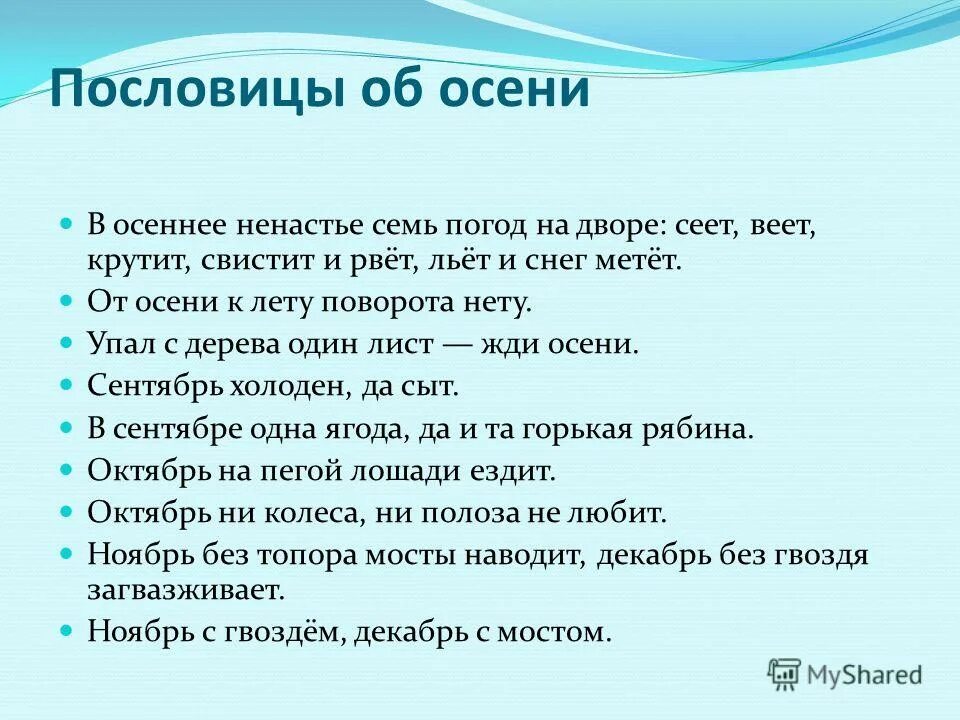 Пословицы об осени

- В осеннее ненастье семь погод на дворе: сеет, веет, крутит, свистит и рвёт, льёт и снег метёт.
- От осени к лету поворота нету.
- Упал с дерева один лист — жди осени.
- Сентябрь холоден, да сыт.
- В сентябре одна ягода, да и та горькая рябина.
- Октябрь на пегой лошади ездит.
- Октябрь ни колеса, ни полоза не любит.
- Ноябрь без топора мосты наводит, декабрь без гвоздя загвазживает.
- Ноябрь с гвоздём, декабрь с мостом.

MyShared